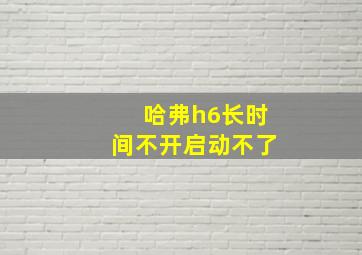 哈弗h6长时间不开启动不了